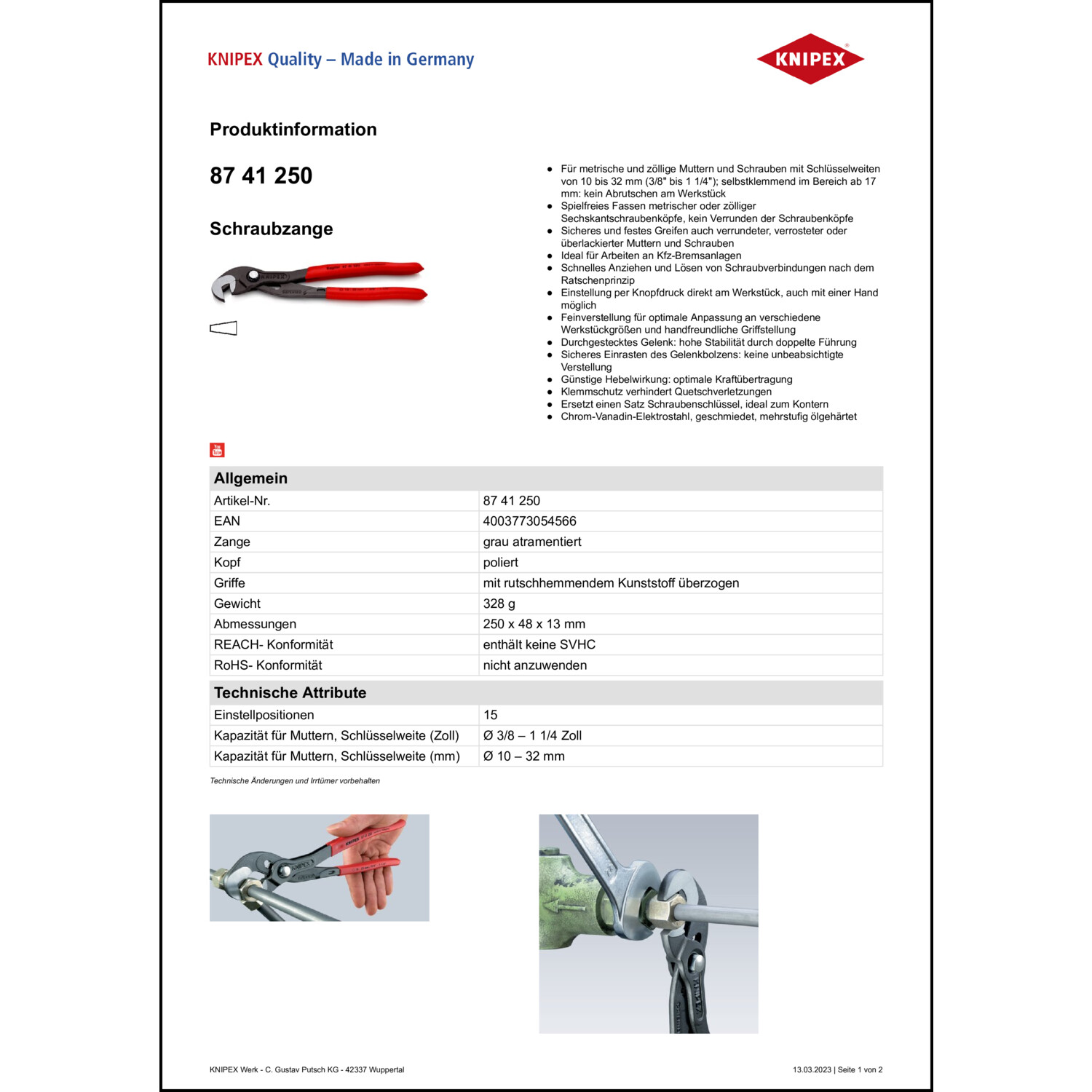 KNIPEX Quality – Made in Germany

KNIPEX

Produktinformation

87 41 250

Schraubzange

- Für metrische und zöllige Muttern und Schrauben mit Schlüsselweiten von 10 bis 32 mm (3/8" bis 1 1/4"); selbstklemmend im Bereich ab 17 mm: kein Abrutschen am Werkstück
- Spielfreies Fassen metrischer oder zölliger Sechskantschraubenköpfe, kein Verrunden der Schraubenköpfe
- Sicheres und festes Greifen auch verrundeter, verrosteter oder überlackierter Muttern und Schrauben
- Ideal für Arbeiten an Kfz-Bremsanlagen
- Schnelles Anziehen und Lösen von Schraubverbindungen nach dem Ratschenprinzip
- Einstellung per Knopfdruck direkt am Werkstück, auch mit einer Hand möglich
- Feinverstellung für optimale Anpassung an verschiedene Werkstückgrößen und handfreundliche Griffstellung
- Durchgestecktes Gelenk: hohe Stabilität durch doppelte Führung
- Sicheres Einrasten des Gelenkbolzens: keine unbeabsichtigte Verstellung
- Günstige Hebelwirkung: optimale Kraftübertragung
- Klemmschutz verhindert Quetschverletzungen
- Ersetzt einen Satz Schraubenschlüssel, ideal zum Kontern
- Chrom-Vanadin-Elektrostahl, geschmiedet, mehrstufig ölgehärtet

| Allgemein | |
|---|---|
| Artikel-Nr. | 87 41 250 |
| EAN | 4003773054566 |
| Zange | grau atramentiert |
| Kopf | poliert |
| Griffe | mit rutschhemmendem Kunststoff überzogen |
| Gewicht | 328 g |
| Abmessungen | 250 x 48 x 13 mm |
| REACH- Konformität | enthält keine SVHC |
| RoHS- Konformität | nicht anzuwenden |

| Technische Attribute | |
|---|---|
| Einstellpositionen | 15 |
| Kapazität für Muttern, Schlüsselweite (Zoll) | Ø 3/8 – 1 1/4 Zoll |
| Kapazität für Muttern, Schlüsselweite (mm) | Ø 10 – 32 mm |

Technische Änderungen und Irrtümer vorbehalten

KNIPEX Werk - C. Gustav Putsch KG - 42337 Wuppertal

13.03.2023 | Seite 1 von 2